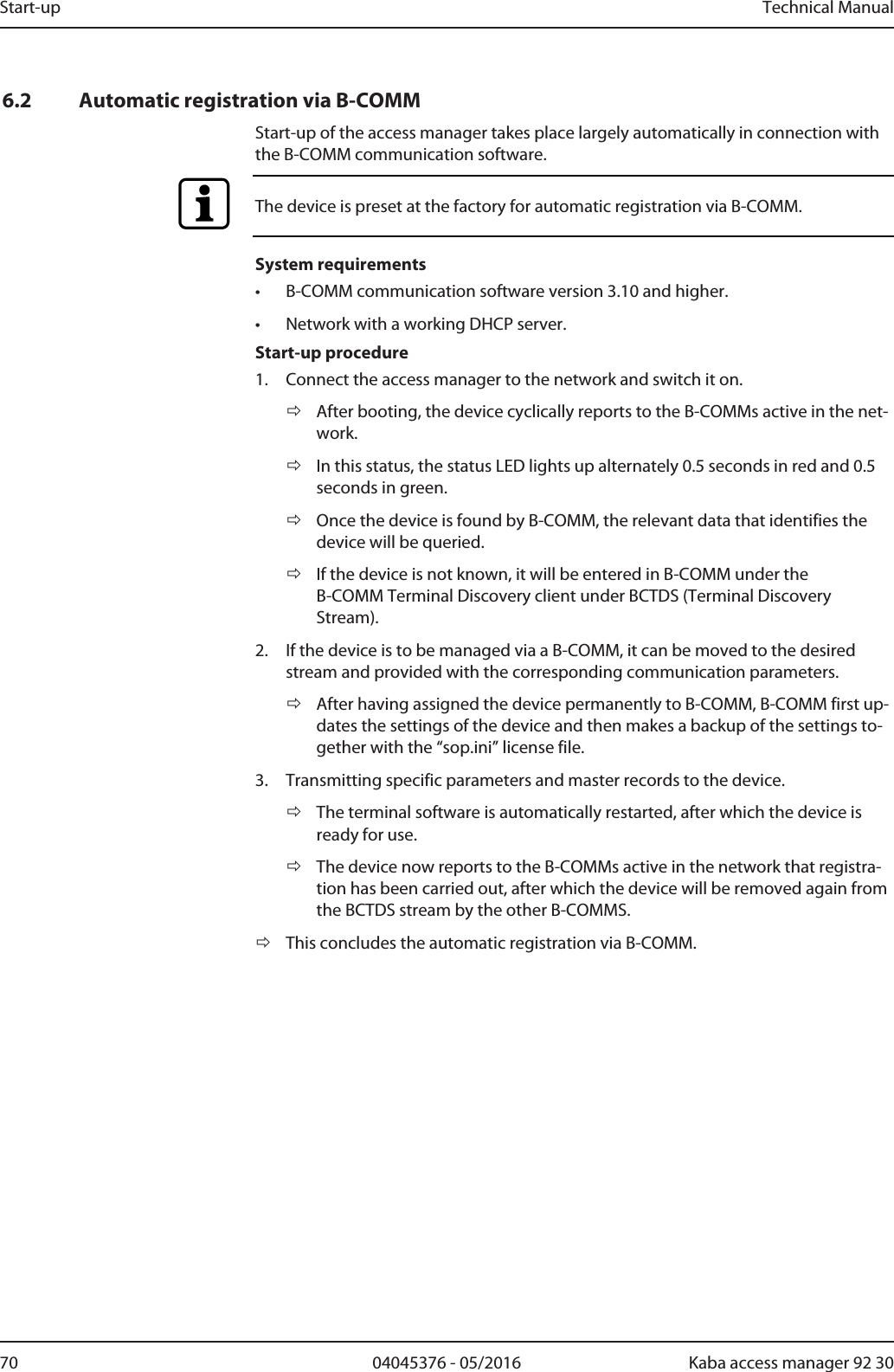 Start-up Technical Manual

6.2 Automatic registration via B-COMM

Start-up of the access manager takes place largely automatically in connection with the B-COMM communication software.

The device is preset at the factory for automatic registration via B-COMM.

System requirements

• B-COMM communication software version 3.10 and higher.

• Network with a working DHCP server.

Start-up procedure

1. Connect the access manager to the network and switch it on.

⇨ After booting, the device cyclically reports to the B-COMMs active in the network.

⇨ In this status, the status LED lights up alternately 0.5 seconds in red and 0.5 seconds in green.

⇨ Once the device is found by B-COMM, the relevant data that identifies the device will be queried.

⇨ If the device is not known, it will be entered in B-COMM under the B-COMM Terminal Discovery client under BCTDS (Terminal Discovery Stream).

2. If the device is to be managed via a B-COMM, it can be moved to the desired stream and provided with the corresponding communication parameters.

⇨ After having assigned the device permanently to B-COMM, B-COMM first updates the settings of the device and then makes a backup of the settings together with the “sop.ini” license file.

3. Transmitting specific parameters and master records to the device.

⇨ The terminal software is automatically restarted, after which the device is ready for use.

⇨ The device now reports to the B-COMMs active in the network that registration has been carried out, after which the device will be removed again from the BCTDS stream by the other B-COMMS.

⇨ This concludes the automatic registration via B-COMM.

70 04045376 - 05/2016 Kaba access manager 92 30